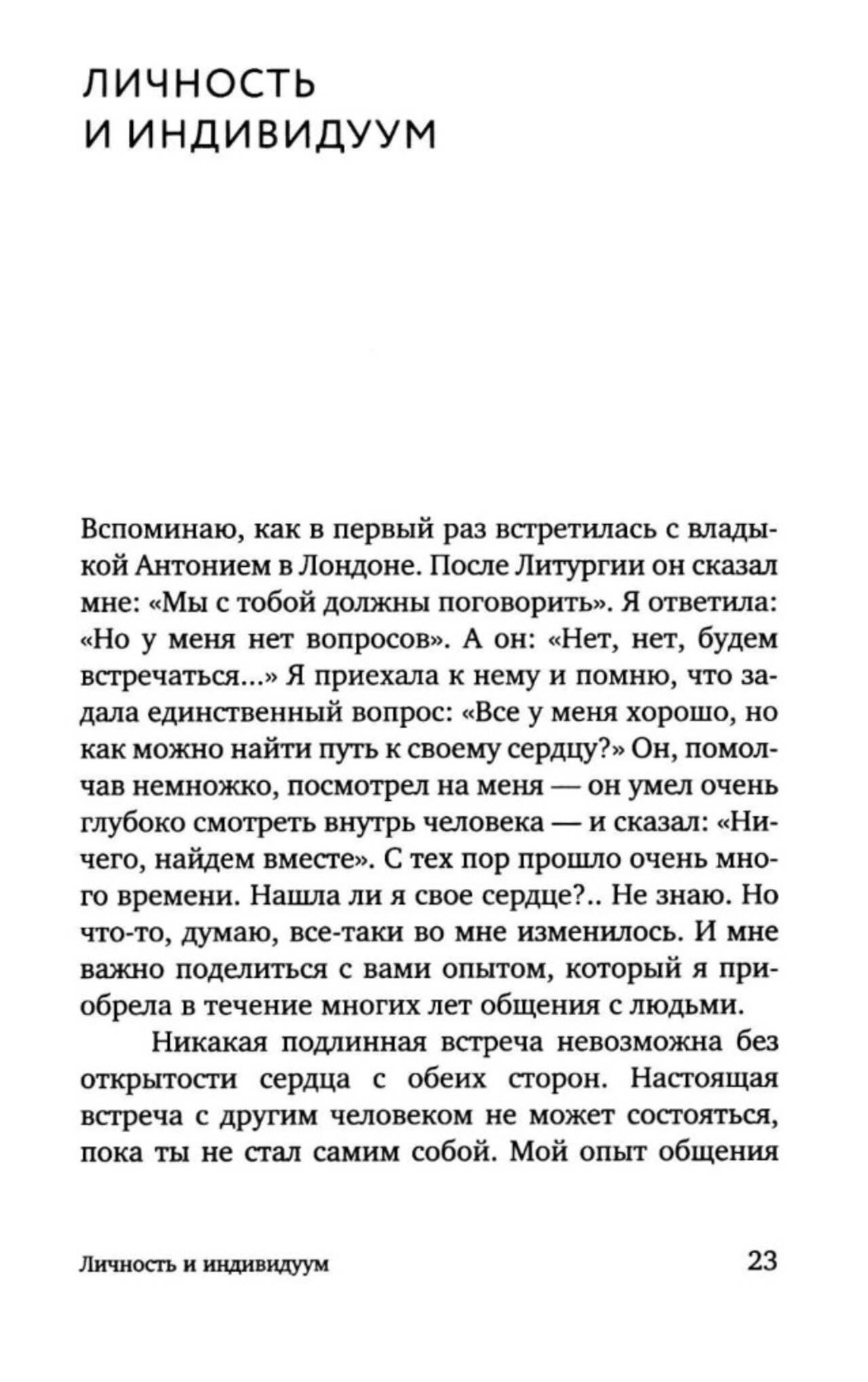 ЛИЧНОСТЬ
И ИНДИВИДУУМ

Вспоминаю, как в первый раз встретилась с владыкой Антонием в Лондоне. После Литургии он сказал мне: «Мы с тобой должны поговорить». Я ответила: «Но у меня нет вопросов». А он: «Нет, нет, будем встречаться...» Я приехала к нему и помню, что задала единственный вопрос: «Все у меня хорошо, но как можно найти путь к своему сердцу?» Он, помолчав немножко, посмотрел на меня — он умел очень глубоко смотреть внутрь человека — и сказал: «Ничего, найдем вместе». С тех пор прошло очень много времени. Нашла ли я свое сердце?.. Не знаю. Но что-то, думаю, все-таки во мне изменилось. И мне важно поделиться с вами опытом, который я приобрела в течение многих лет общения с людьми.

Никакая подлинная встреча невозможна без открытости сердца с обеих сторон. Настоящая встреча с другим человеком не может состояться, пока ты не стал самим собой. Мой опыт общения

Личность и индивидуум 23